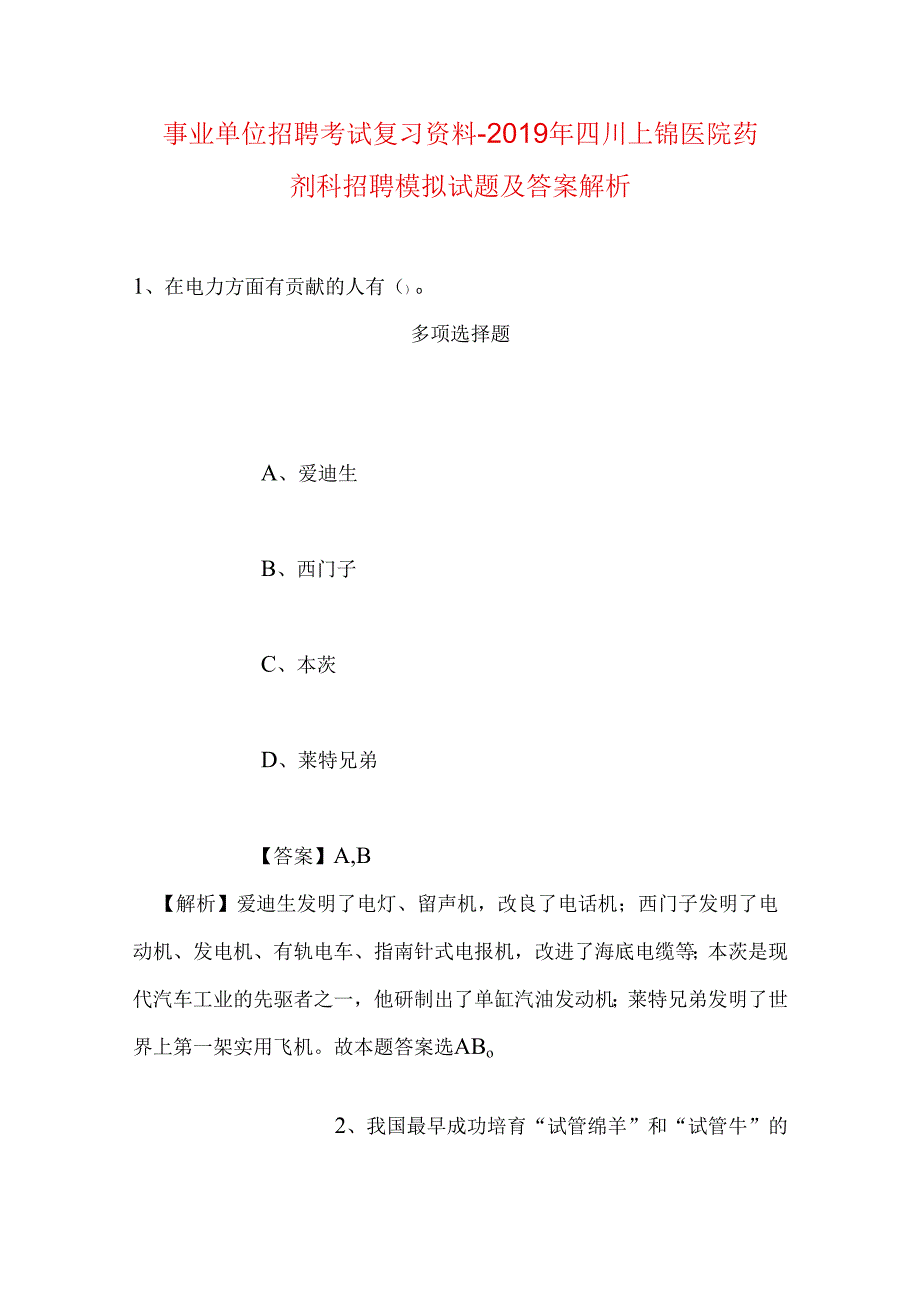 事业单位招聘考试复习资料-2019年四川上锦医院药剂科招聘模拟试题及答案解析

1、在电力方面有贡献的人有（）。

多项选择题

A、爱迪生

B、西门子

C、本茨

D、莱特兄弟

【答案】A,B

【解析】爱迪生发明了电灯、留声机，改良了电话机；西门子发明了电动机、发电机、有轨电车、指南针式电报机，改进了海底电缆等；本茨是现代汽车工业的先驱者之一，他研制出了单缸汽油发动机；莱特兄弟发明了世界上第一架实用飞机。故本题答案选AB。

2、我国最早成功培育“试管绵羊”和“试管牛”的